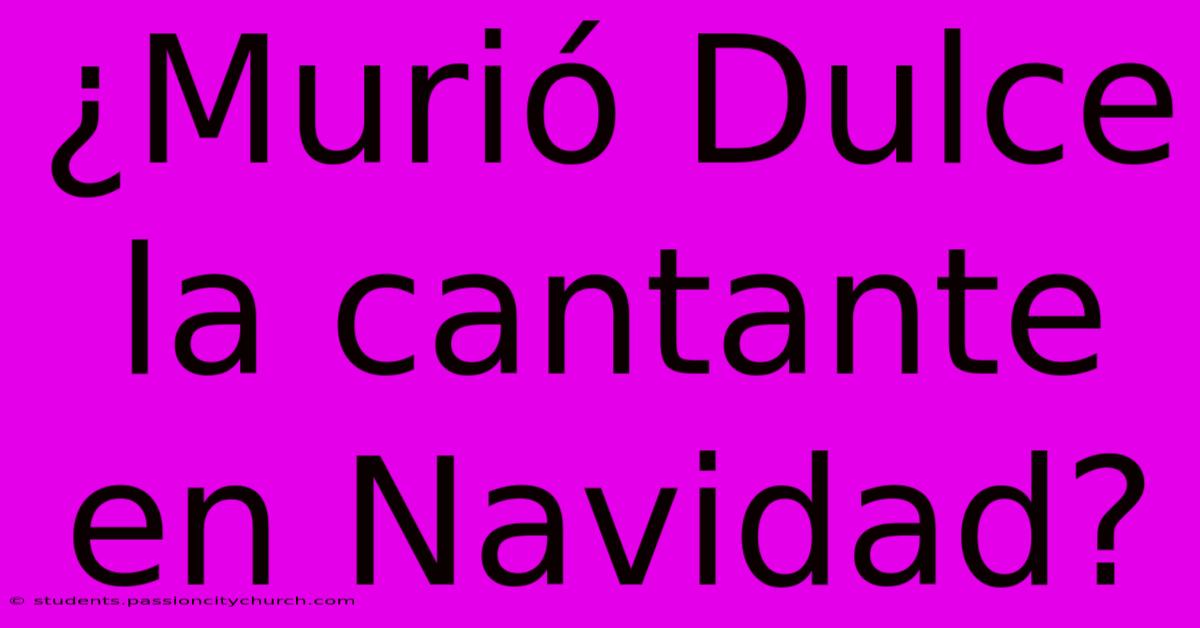 ¿Murió Dulce la cantante en Navidad?

© students.passioncitychurch.com